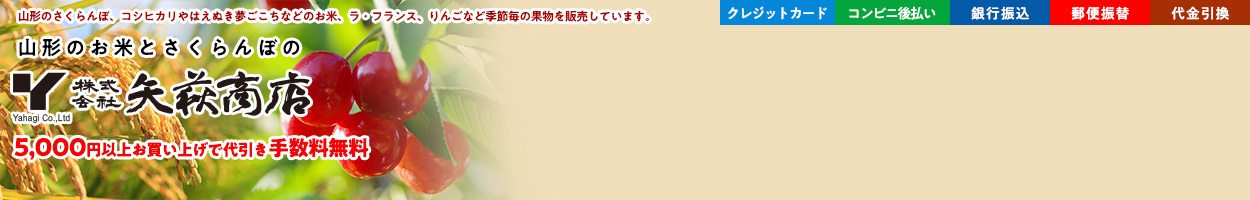 山形のさくらんぼ、コシヒカリやはえぬき夢ごこちなどのお米、ラ・フランス、りんごなど季節毎の果物を販売しています。

クレジットカード
コンビニ後払い
銀行振込
郵便振替
代金引換

山形のお米とさくらんぼの

株式会社 矢萩商店

Yahagi Co.,Ltd

5,000円以上お買い上げで代引き手数料無料